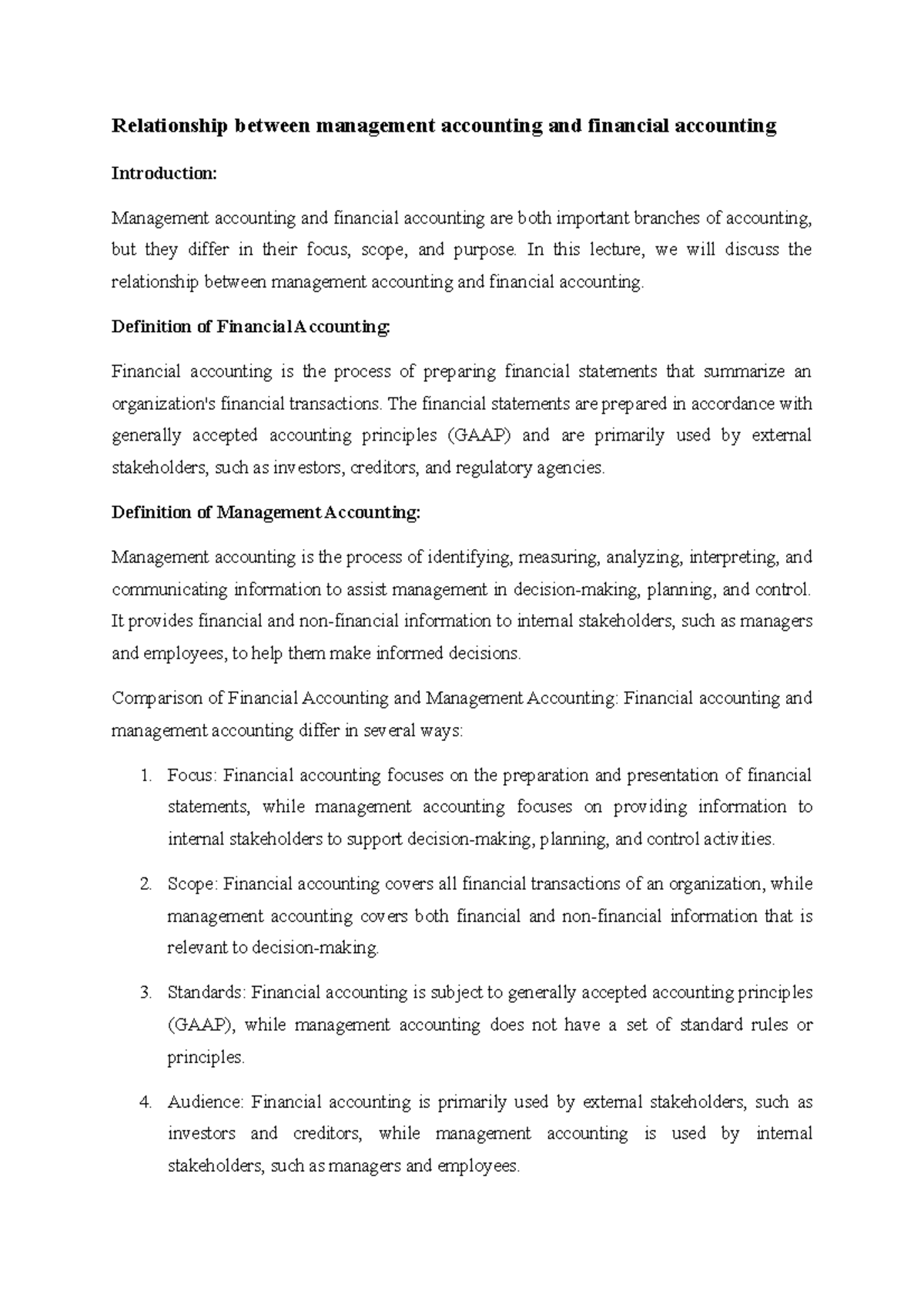 Relationship between management accounting and financial accounting

Introduction:

Management accounting and financial accounting are both important branches of accounting, but they differ in their focus, scope, and purpose. In this lecture, we will discuss the relationship between management accounting and financial accounting.

Definition of Financial Accounting:

Financial accounting is the process of preparing financial statements that summarize an organization's financial transactions. The financial statements are prepared in accordance with generally accepted accounting principles (GAAP) and are primarily used by external stakeholders, such as investors, creditors, and regulatory agencies.

Definition of Management Accounting:

Management accounting is the process of identifying, measuring, analyzing, interpreting, and communicating information to assist management in decision-making, planning, and control. It provides financial and non-financial information to internal stakeholders, such as managers and employees, to help them make informed decisions.

Comparison of Financial Accounting and Management Accounting: Financial accounting and management accounting differ in several ways:

1. Focus: Financial accounting focuses on the preparation and presentation of financial statements, while management accounting focuses on providing information to internal stakeholders to support decision-making, planning, and control activities.

2. Scope: Financial accounting covers all financial transactions of an organization, while management accounting covers both financial and non-financial information that is relevant to decision-making.

3. Standards: Financial accounting is subject to generally accepted accounting principles (GAAP), while management accounting does not have a set of standard rules or principles.

4. Audience: Financial accounting is primarily used by external stakeholders, such as investors and creditors, while management accounting is used by internal stakeholders, such as managers and employees.